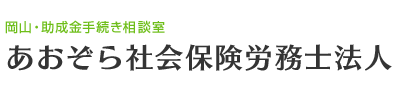 岡山・助成金手続き相談室
あおぞら社会保険労務士法人